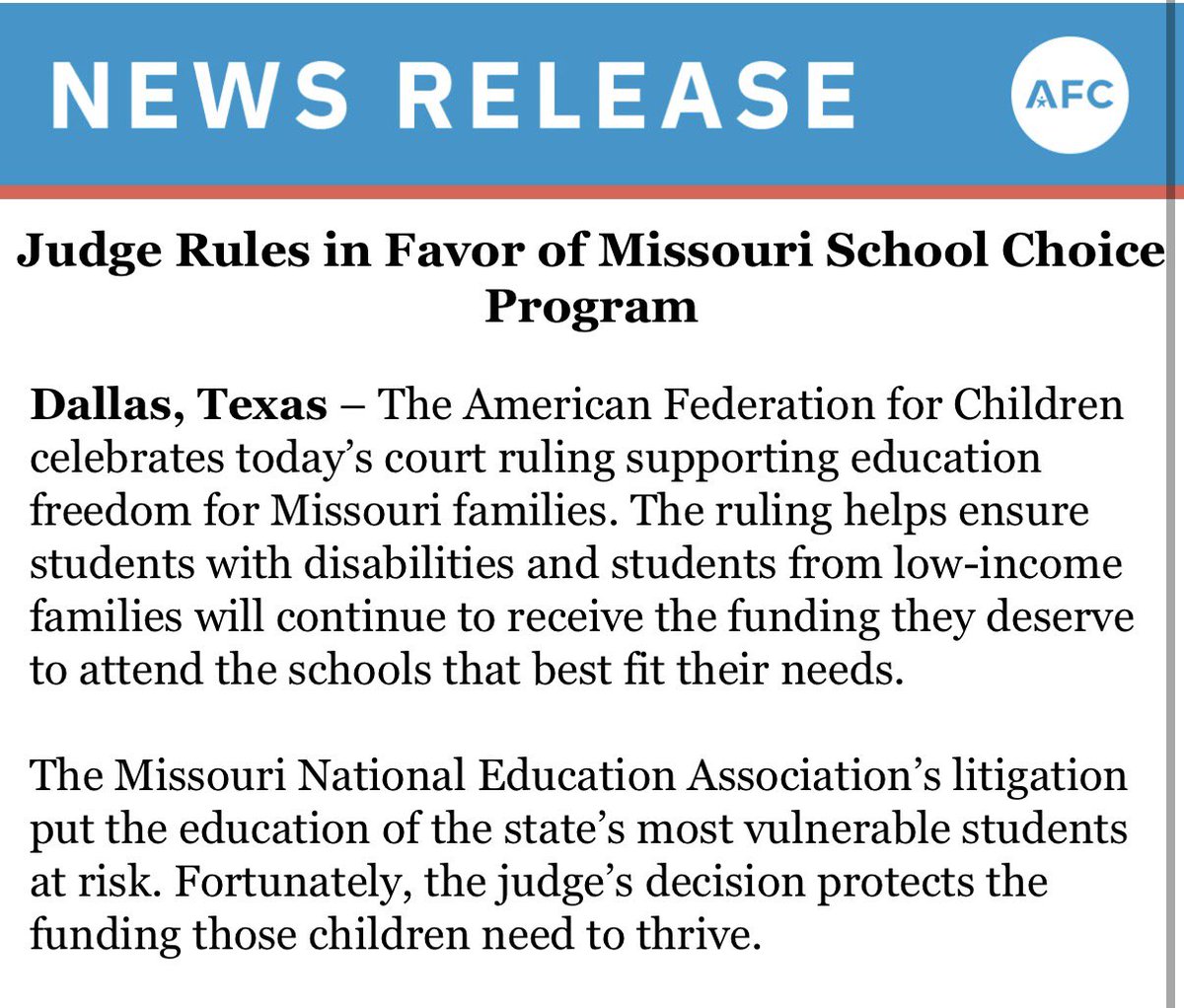 NEWS RELEASE

AFC

Judge Rules in Favor of Missouri School Choice Program

Dallas, Texas – The American Federation for Children celebrates today's court ruling supporting education freedom for Missouri families. The ruling helps ensure students with disabilities and students from low-income families will continue to receive the funding they deserve to attend the schools that best fit their needs.

The Missouri National Education Association's litigation put the education of the state's most vulnerable students at risk. Fortunately, the judge's decision protects the funding those children need to thrive.